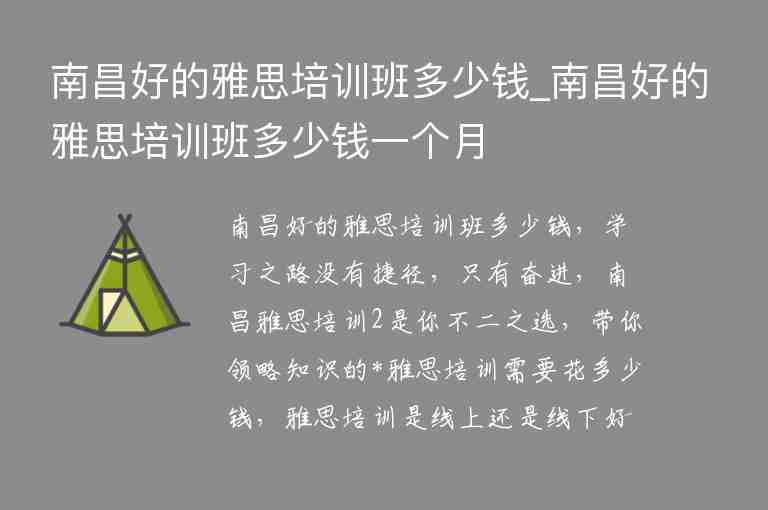 南昌好的雅思培训班多少钱_南昌好的雅思培训班多少钱一个月

南昌好的雅思培训班多少钱，学习之路没有捷径，只有奋进，南昌雅思培训2是你不二之选，带你领略知识的*雅思培训需要花多少钱，雅思培训是线上还是线下好